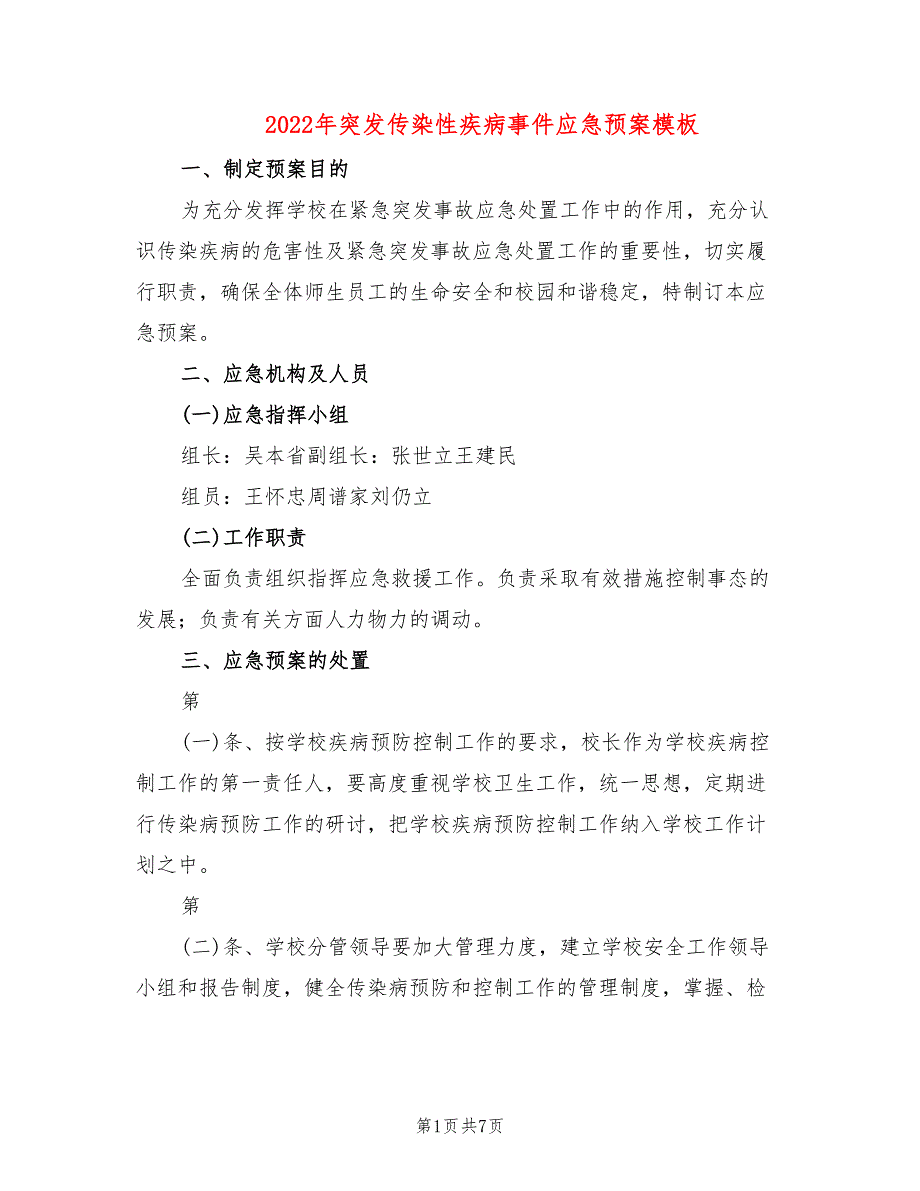 2022年突发传染性疾病事件应急预案模板

一、制定预案目的

为充分发挥学校在紧急突发事故应急处置工作中的作用，充分认识传染疾病的危害性及紧急突发事故应急处置工作的重要性，切实履行职责，确保全体师生员工的生命安全和校园和谐稳定，特制订本应急预案。

二、应急机构及人员

(一)应急指挥小组

组长：吴本省副组长：张世立王建民

组员：王怀忠周谱家刘仍立

(二)工作职责

全面负责组织指挥应急救援工作。负责采取有效措施控制事态的发展；负责有关方面人力物力的调动。

三、应急预案的处置

第

(一)条、按学校疾病预防控制工作的要求，校长作为学校疾病控制工作的第一责任人，要高度重视学校卫生工作，统一思想，定期进行传染病预防工作的研讨，把学校疾病预防控制工作纳入学校工作计划之中。

第

(二)条、学校分管领导要加大管理力度，建立学校安全工作领导小组和报告制度，健全传染病预防和控制工作的管理制度，掌握、检

第1页 共7页